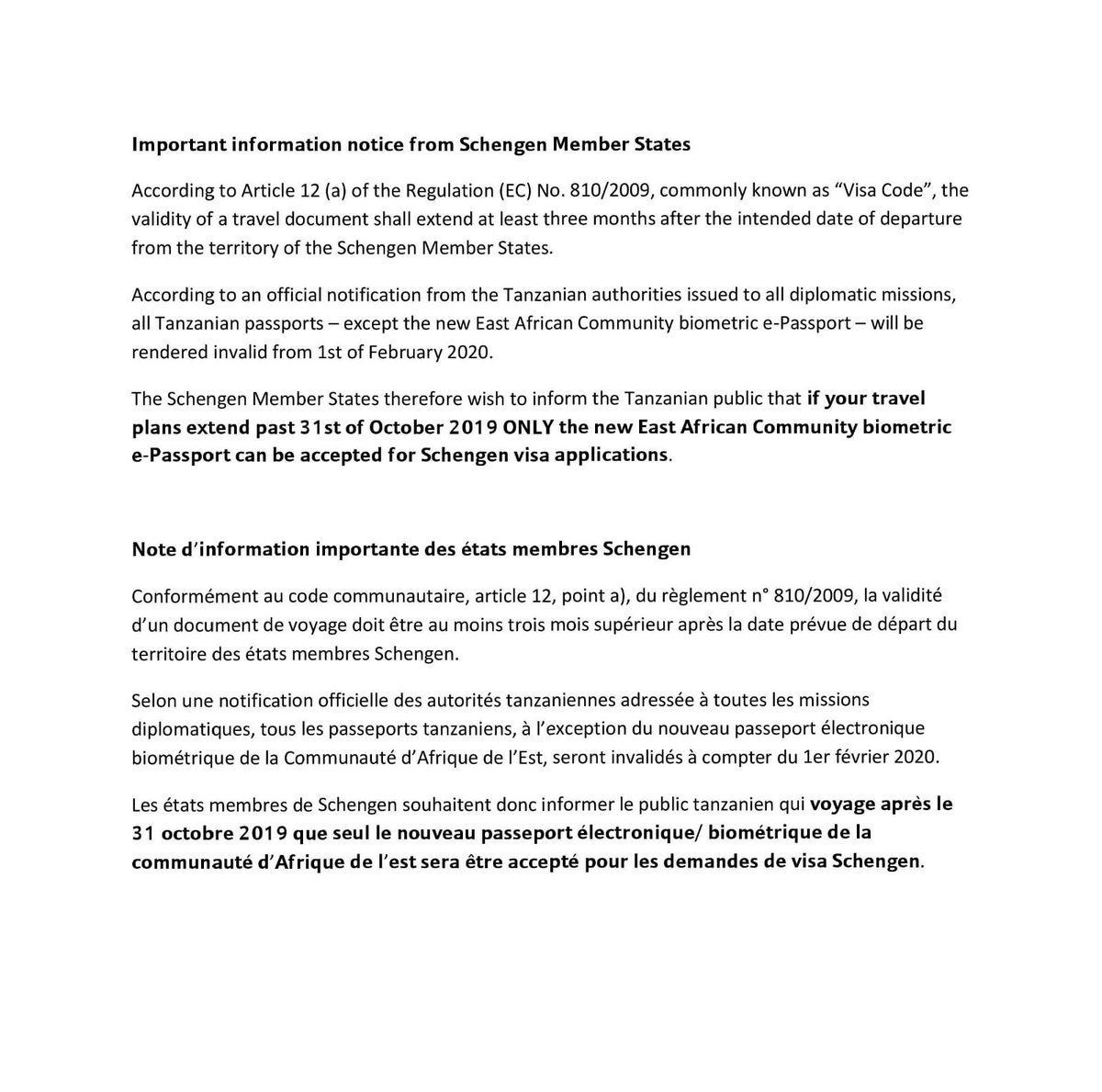 Important information notice from Schengen Member States

According to Article 12 (a) of the Regulation (EC) No. 810/2009, commonly known as “Visa Code”, the validity of a travel document shall extend at least three months after the intended date of departure from the territory of the Schengen Member States.

According to an official notification from the Tanzanian authorities issued to all diplomatic missions, all Tanzanian passports – except the new East African Community biometric e-Passport – will be rendered invalid from 1st of February 2020.

The Schengen Member States therefore wish to inform the Tanzanian public that if your travel plans extend past 31st of October 2019 ONLY the new East African Community biometric e-Passport can be accepted for Schengen visa applications.

Note d’information importante des états membres Schengen

Conformément au code communautaire, article 12, point a), du règlement n° 810/2009, la validité d’un document de voyage doit être au moins trois mois supérieur après la date prévue de départ du territoire des états membres Schengen.

Selon une notification officielle des autorités tanzaniennes adressée à toutes les missions diplomatiques, tous les passeports tanzaniens, à l’exception du nouveau passeport électronique biométrique de la Communauté d’Afrique de l’Est, seront invalidés à compter du 1er février 2020.

Les états membres de Schengen souhaitent donc informer le public tanzanien qui voyage après le 31 octobre 2019 que seul le nouveau passeport électronique/ biométrique de la communauté d’Afrique de l’est sera être accepté pour les demandes de visa Schengen.